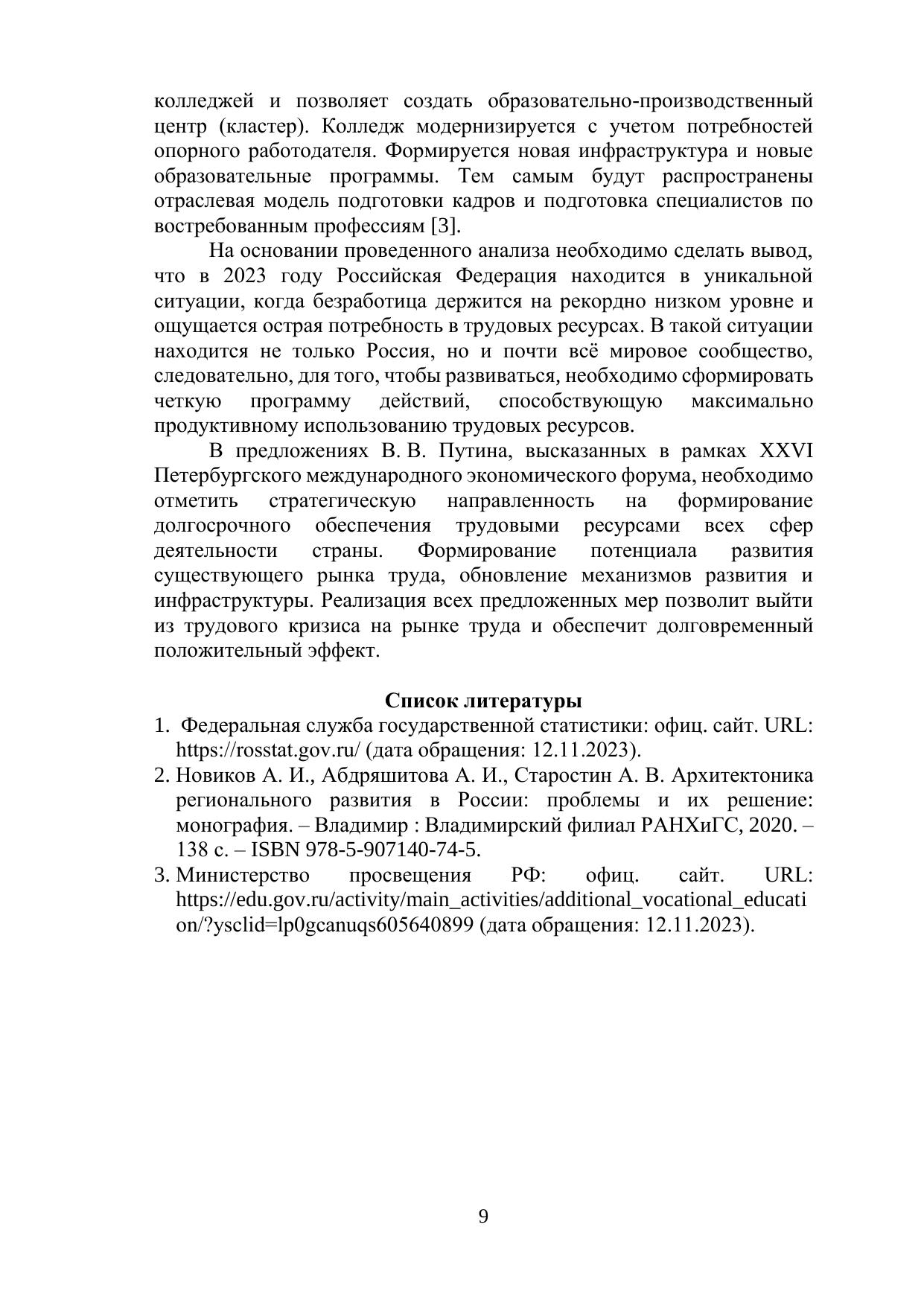 колледжей и позволяет создать образовательно-производственный центр (кластер). Колледж модернизируется с учетом потребностей опорного работодателя. Формируется новая инфраструктура и новые образовательные программы. Тем самым будут распространены отраслевая модель подготовки кадров и подготовка специалистов по востребованным профессиям [3].

На основании проведенного анализа необходимо сделать вывод, что в 2023 году Российская Федерация находится в уникальной ситуации, когда безработица держится на рекордно низком уровне и ощущается острая потребность в трудовых ресурсах. В такой ситуации находится не только Россия, но и почти всё мировое сообщество, следовательно, для того, чтобы развиваться, необходимо сформировать четкую программу действий, способствующую максимально продуктивному использованию трудовых ресурсов.

В предложениях В. В. Путина, высказанных в рамках XXVI Петербургского международного экономического форума, необходимо отметить стратегическую направленность на формирование долгосрочного обеспечения трудовыми ресурсами всех сфер деятельности страны. Формирование потенциала развития существующего рынка труда, обновление механизмов развития и инфраструктуры. Реализация всех предложенных мер позволит выйти из трудового кризиса на рынке труда и обеспечит долговременный положительный эффект.

Список литературы

1. Федеральная служба государственной статистики: офиц. сайт. URL: https://rosstat.gov.ru/ (дата обращения: 12.11.2023).
2. Новиков А. И., Абдряшитова А. И., Старостин А. В. Архитектоника регионального развития в России: проблемы и их решение: монография. – Владимир : Владимирский филиал РАНХиГС, 2020. – 138 с. – ISBN 978-5-907140-74-5.
3. Министерство просвещения РФ: офиц. сайт. URL: https://edu.gov.ru/activity/main_activities/additional_vocational_education/?ysclid=lp0gcanuqs605640899 (дата обращения: 12.11.2023).

9